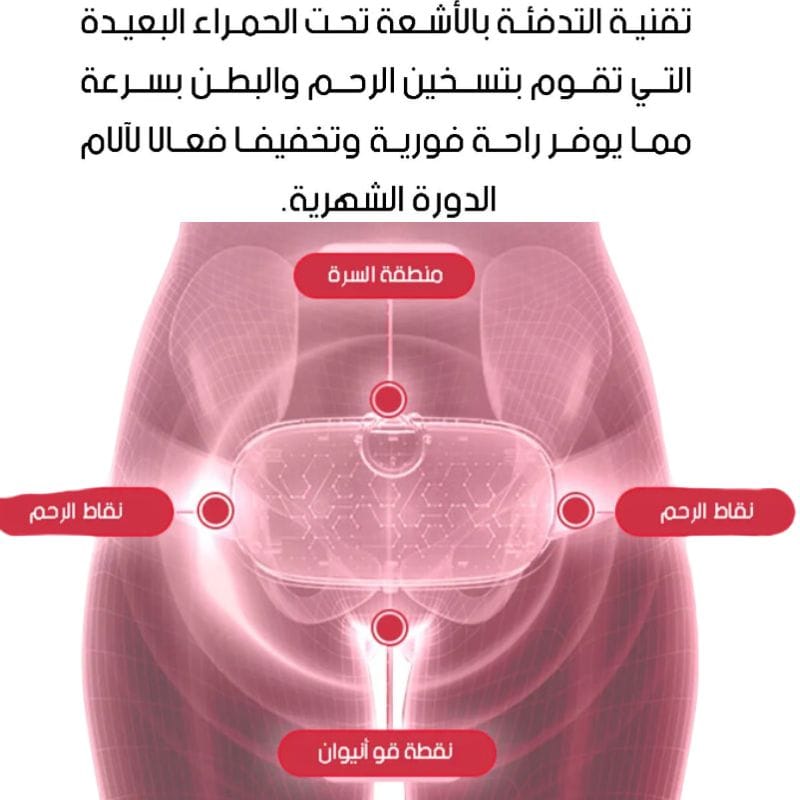 تقنية التدفئة بالأشعة تحت الحمراء البعيدة التي تقوم بتسخين الرحم والبطن بسرعة مما يوفر راحة فورية وتخفيفا فعالا لآلام الدورة الشهرية.

منطقة السرة

نقاط الرحم

نقاط الرحم

نقطة قو أنيوان